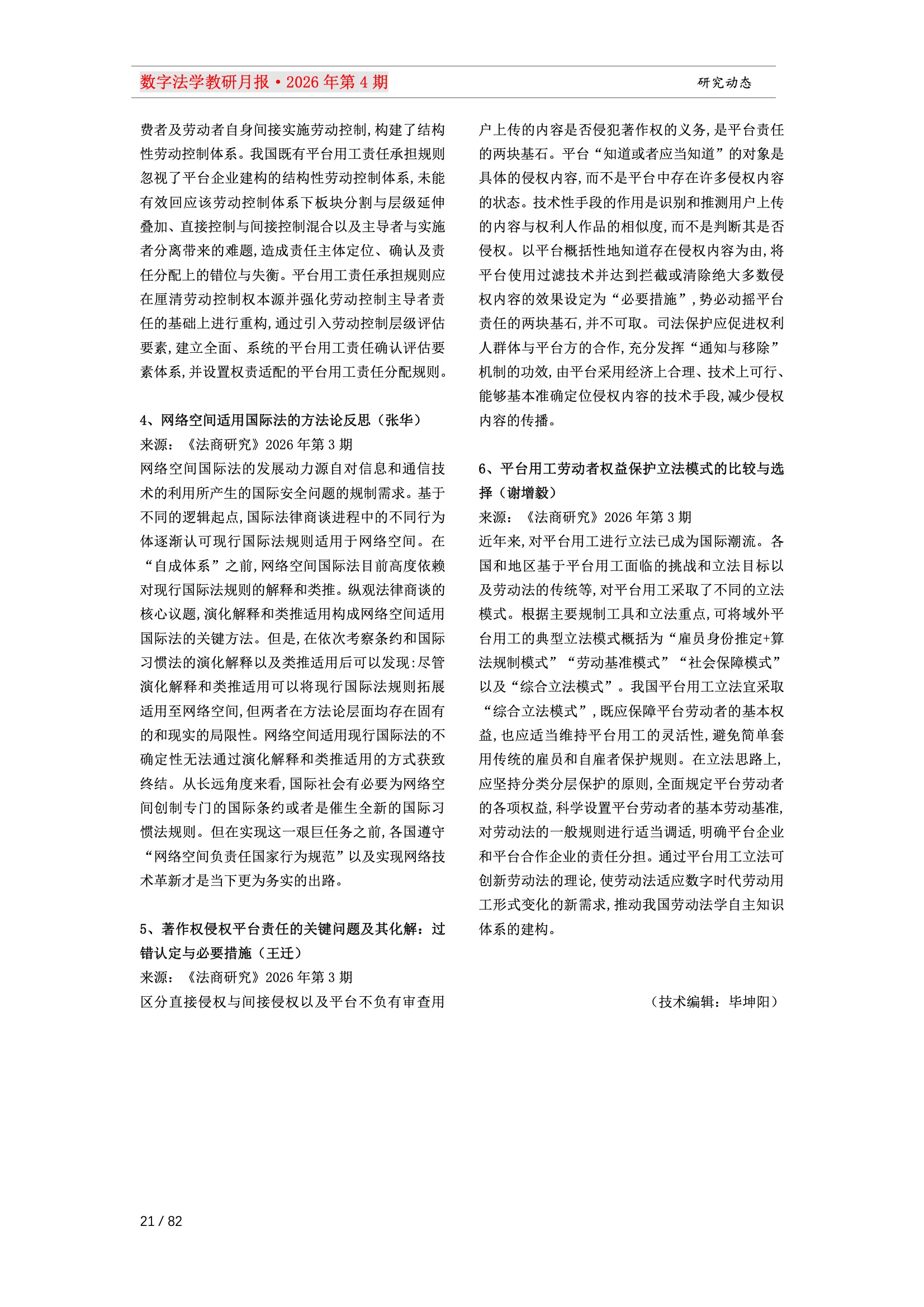 数字法学教研月报·2026年第4期 研究动态

费者及劳动者自身间接实施劳动控制,构建了结构性劳动控制体系。我国既有平台用工责任承担规则忽视了平台企业建构的结构性劳动控制体系,未能有效回应该劳动控制体系下板块分割与层级延伸叠加、直接控制与间接控制混合以及主导者与实施者分离带来的难题,造成责任主体定位、确认及责任分配上的错位与失衡。平台用工责任承担规则应在厘清劳动控制权本源并强化劳动控制主导者责任的基础上进行重构,通过引入劳动控制层级评估要素,建立全面、系统的平台用工责任确认评估要素体系,并设置权责适配的平台用工责任分配规则。

4、网络空间适用国际法的方法论反思(张华)
来源:《法商研究》2026年第3期
网络空间国际法的发展动力源自对信息和通信技术的利用所产生的国际安全问题的规制需求。基于不同的逻辑起点,国际法律商谈进程中的不同行为体逐渐认可现行国际法规则适用于网络空间。在“自成体系”之前,网络空间国际法目前高度依赖对现行国际法规则的解释和类推。纵观法律商谈的核心议题,演化解释和类推适用构成网络空间适用国际法的关键方法。但是,在依次考察条约和国际习惯法的演化解释以及类推适用后可以发现:尽管演化解释和类推适用可以将现行国际法规则拓展适用至网络空间,但两者在方法论层面均存在固有的和现实的局限性。网络空间适用现行国际法的不确定性无法通过演化解释和类推适用的方式获致终结。从长远角度来看,国际社会有必要为网络空间创制专门的国际条约或者是催生全新的国际习惯法规则。但在实现这一艰巨任务之前,各国遵守“网络空间负责任国家行为规范”以及实现网络技术革新才是当下更为务实的出路。

5、著作权侵权平台责任的关键问题及其化解:过错认定与必要措施(王迁)
来源:《法商研究》2026年第3期
区分直接侵权与间接侵权以及平台不负有审查用户上传的内容是否侵犯著作权的义务,是平台责任的两块基石。平台“知道或者应当知道”的对象是具体的侵权内容,而不是平台中存在许多侵权内容的状态。技术性手段的作用是识别和推测用户上传的内容与权利人作品的相似度,而不是判断其是否侵权。以平台概括性地知道存在侵权内容为由,将平台使用过滤技术并达到拦截或清除绝大多数侵权内容的效果设定为“必要措施”,势必动摇平台责任的两块基石,并不可取。司法保护应促进权利人群体与平台方的合作,充分发挥“通知与移除”机制的功效,由平台采用经济上合理、技术上可行、能够基本准确定位侵权内容的技术手段,减少侵权内容的传播。

6、平台用工劳动者权益保护立法模式的比较与选择(谢增毅)
来源:《法商研究》2026年第3期
近年来,对平台用工进行立法已成为国际潮流。各国和地区基于平台用工面临的挑战和立法目标以及劳动法的传统等,对平台用工采取了不同的立法模式。根据主要规制工具和立法重点,可将域外平台用工的典型立法模式概括为“雇员身份推定+算法规制模式”“劳动基准模式”“社会保障模式”以及“综合立法模式”。我国平台用工立法宜采取“综合立法模式”,既应保障平台劳动者的基本权益,也应适当维持平台用工的灵活性,避免简单套用传统的雇员和自雇者保护规则。在立法思路上,应坚持分类分层保护的原则,全面规定平台劳动者的各项权益,科学设置平台劳动者的基本劳动基准,对劳动法的一般规则进行适当调适,明确平台企业和平台合作企业的责任分担。通过平台用工立法可创新劳动法的理论,使劳动法适应数字时代劳动用工形式变化的新需求,推动我国劳动法学自主知识体系的建构。

(技术编辑:毕坤阳)

21 / 82